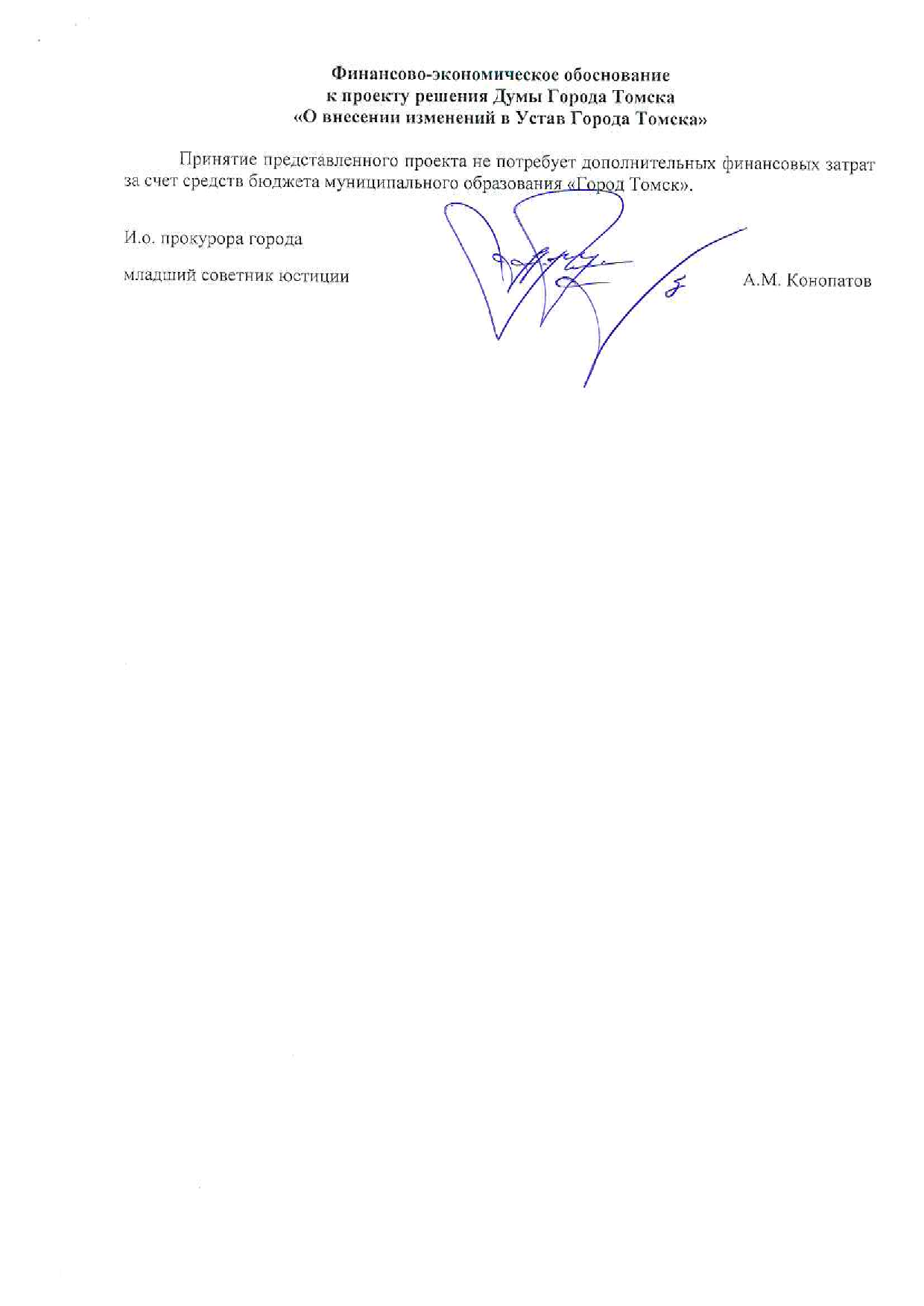 Финансово-экономическое обоснование
к проекту решения Думы Города Томска
«О внесении изменений в Устав Города Томска»

Принятие представленного проекта не потребует дополнительных финансовых затрат за счет средств бюджета муниципального образования «Город Томск».

И.о. прокурора города

младший советник юстиции

А.М. Конопатов